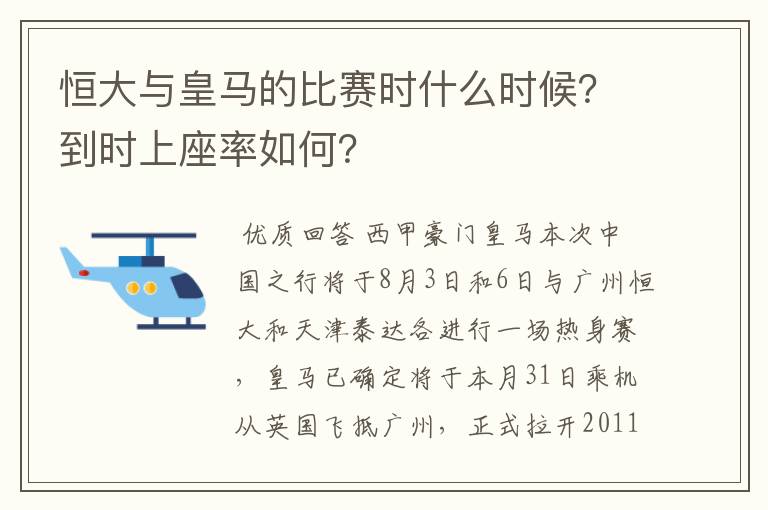 恒大与皇马的比赛时什么时候?到时上座率如何?

优质回答 西甲豪门皇马本次中国之行将于8月3日和6日与广州恒大和天津泰达各进行一场热身赛，皇马已确定将于本月31日乘机从英国飞抵广州，正式拉开2011